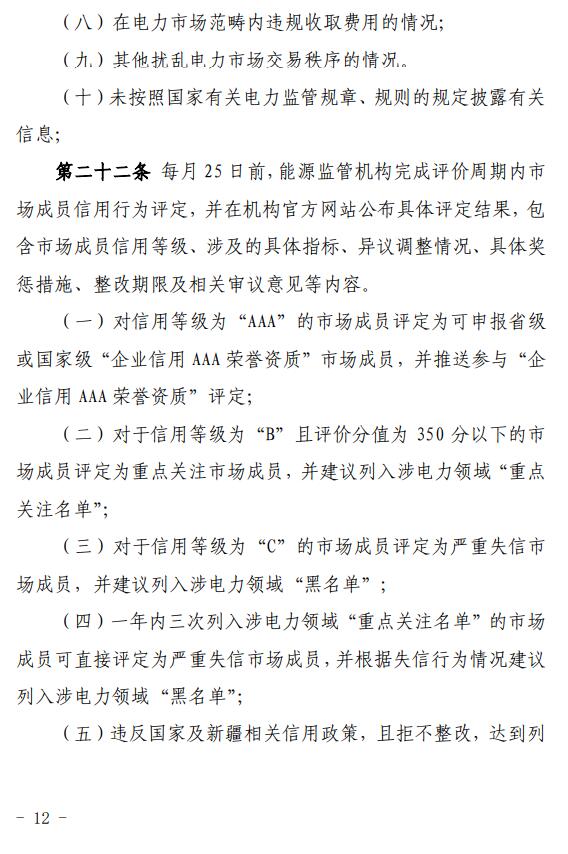 （八）在电力市场范畴内违规收取费用的情况；

（九）其他扰乱电力市场交易秩序的情况。

（十）未按照国家有关电力监管规章、规则的规定披露有关信息；

第二十二条 每月25日前，能源监管机构完成评价周期内市场成员信用行为评定，并在机构官方网站公布具体评定结果，包含市场成员信用等级、涉及的具体指标、异议调整情况、具体奖惩措施、整改期限及相关审议意见等内容。

（一）对信用等级为“AAA”的市场成员评定为可申报省级或国家级“企业信用AAA荣誉资质”市场成员，并推送参与“企业信用AAA荣誉资质”评定；

（二）对于信用等级为“B”且评价分值为350分以下的市场成员评定为重点关注市场成员，并建议列入涉电力领域“重点关注名单”；

（三）对于信用等级为“C”的市场成员评定为严重失信市场成员，并建议列入涉电力领域“黑名单”；

（四）一年内三次列入涉电力领域“重点关注名单”的市场成员可直接评定为严重失信市场成员，并根据失信行为情况建议列入涉电力领域“黑名单”；

（五）违反国家及新疆相关信用政策，且拒不整改，达到列

- 12 -